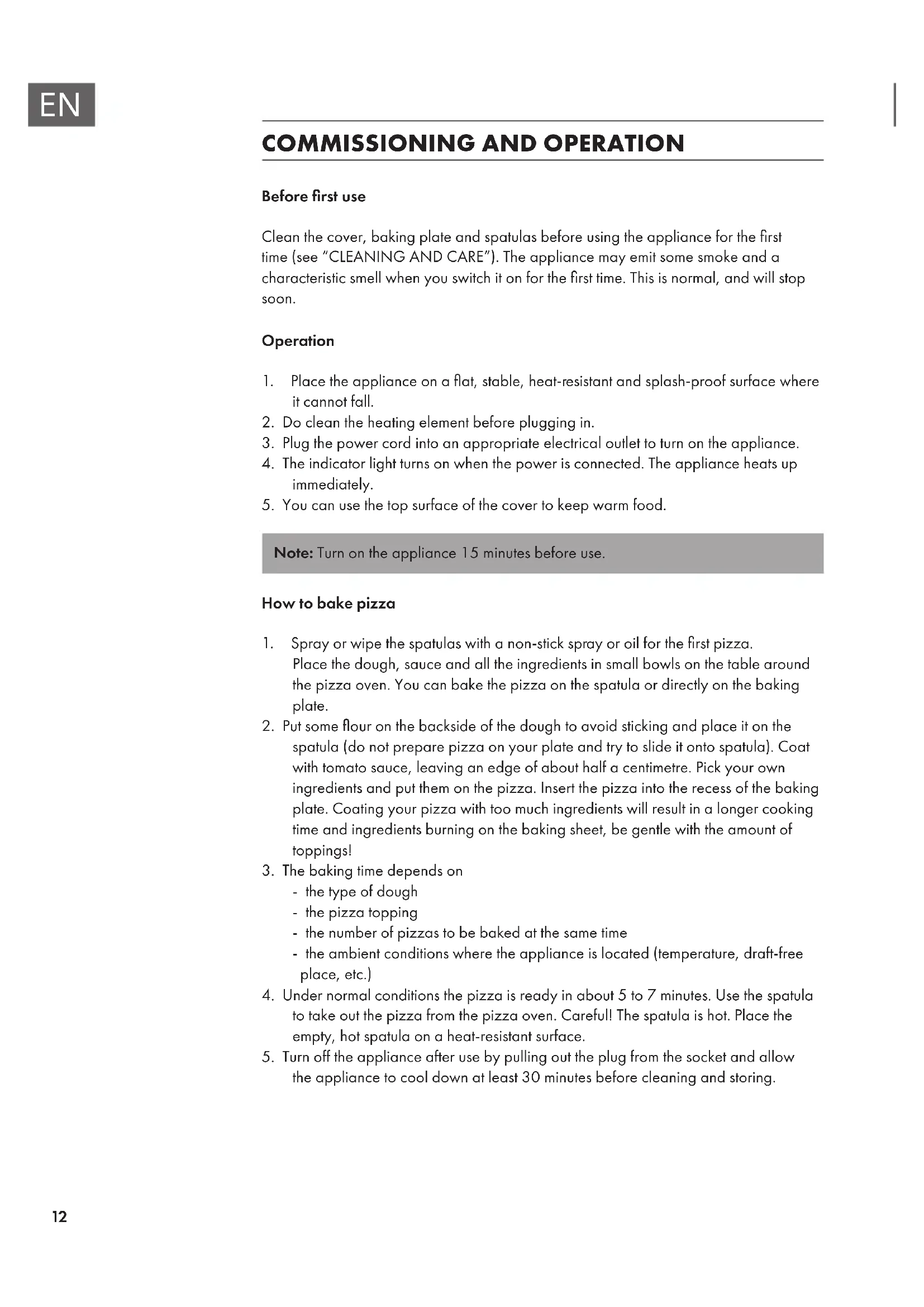 EN

COMMISSIONING AND OPERATION

Before first use

Clean the cover, baking plate and spatulas before using the appliance for the first time (see "CLEANING AND CARE"). The appliance may emit some smoke and a characteristic smell when you switch it on for the first time. This is normal, and will stop soon.

Operation

1. Place the appliance on a flat, stable, heat-resistant and splash-proof surface where it cannot fall.
2. Do clean the heating element before plugging in.
3. Plug the power cord into an appropriate electrical outlet to turn on the appliance.
4. The indicator light turns on when the power is connected. The appliance heats up immediately.
5. You can use the top surface of the cover to keep warm food.

Note: Turn on the appliance 15 minutes before use.

How to bake pizza

1. Spray or wipe the spatulas with a non-stick spray or oil for the first pizza. Place the dough, sauce and all the ingredients in small bowls on the table around the pizza oven. You can bake the pizza on the spatula or directly on the baking plate.
2. Put some flour on the backside of the dough to avoid sticking and place it on the spatula (do not prepare pizza on your plate and try to slide it onto spatula). Coat with tomato sauce, leaving an edge of about half a centimetre. Pick your own ingredients and put them on the pizza. Insert the pizza into the recess of the baking plate. Coating your pizza with too much ingredients will result in a longer cooking time and ingredients burning on the baking sheet, be gentle with the amount of toppings!
3. The baking time depends on
- the type of dough
- the pizza topping
- the number of pizzas to be baked at the same time
- the ambient conditions where the appliance is located (temperature, draft-free place, etc.)
4. Under normal conditions the pizza is ready in about 5 to 7 minutes. Use the spatula to take out the pizza from the pizza oven. Careful! The spatula is hot. Place the empty, hot spatula on a heat-resistant surface.
5. Turn off the appliance after use by pulling out the plug from the socket and allow the appliance to cool down at least 30 minutes before cleaning and storing.

12